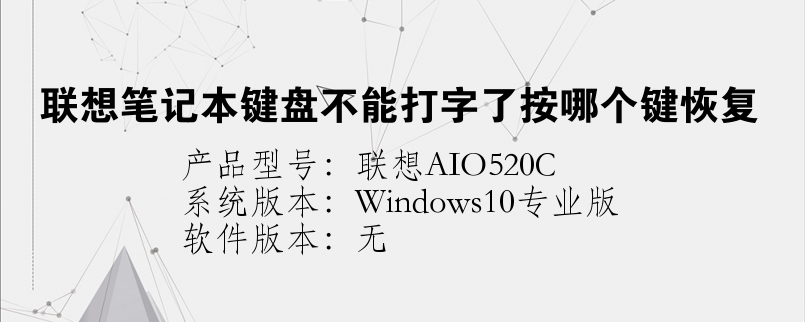 联想笔记本键盘不能打字了按哪个键恢复

产品型号：联想AIO520C
系统版本：Windows10专业版
软件版本：无